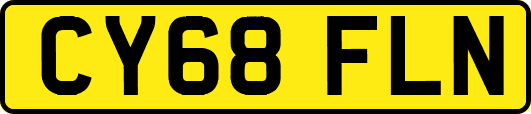 CY68 FLN